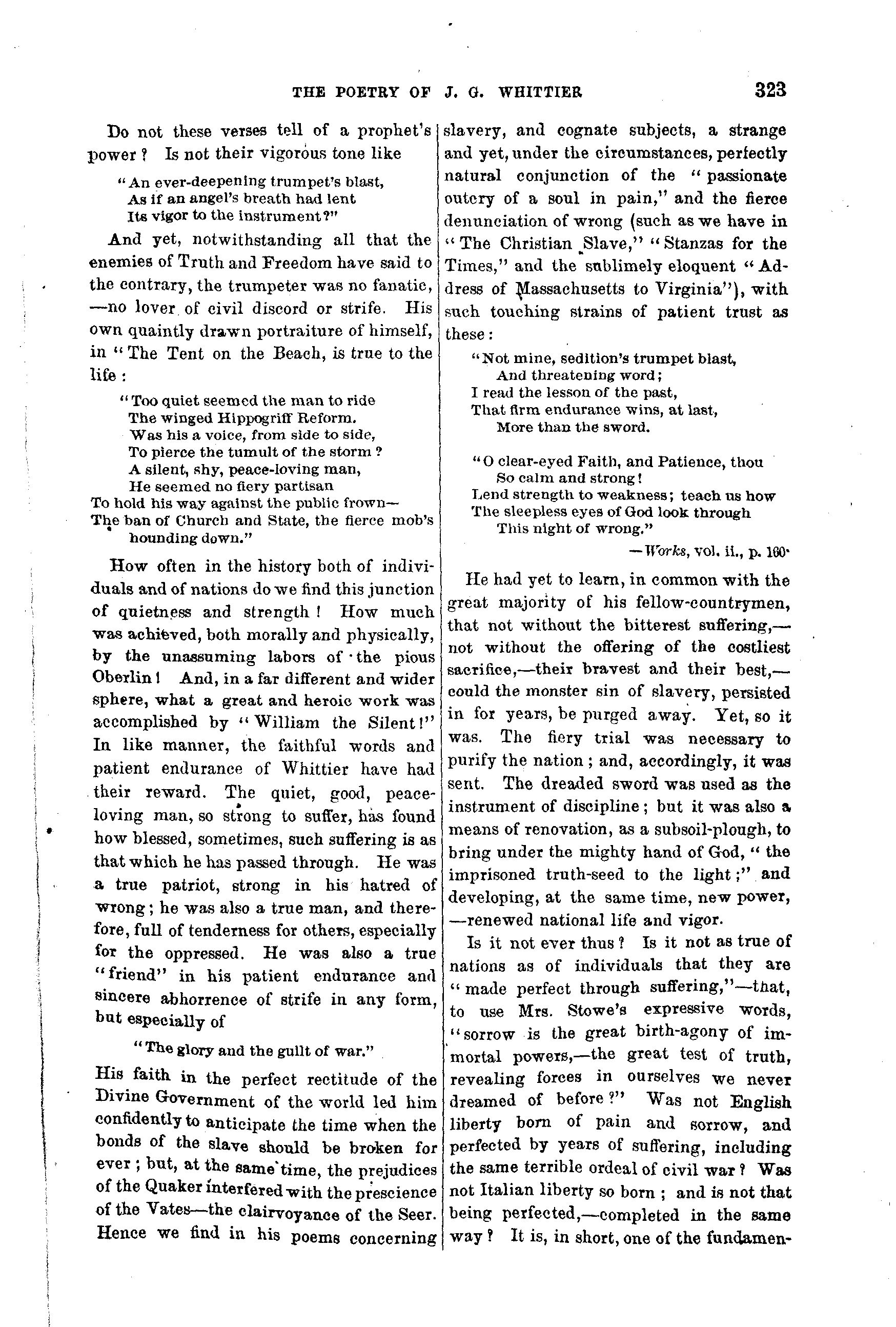 THE POETRY OF J. G. WHITTIER 323

Do not these verses tell of a prophet's power? Is not their vigorous tone like

"An ever-deepening trumpet's blast,
As if an angel's breath had lent
Its vigor to the instrument?"

And yet, notwithstanding all that the enemies of Truth and Freedom have said to the contrary, the trumpeter was no fanatic, —no lover of civil discord or strife. His own quaintly drawn portraiture of himself, in "The Tent on the Beach, is true to the life:

"Too quiet seemed the man to ride
The winged Hippogriff Reform.
Was his a voice, from side to side,
To pierce the tumult of the storm?
A silent, shy, peace-loving man,
He seemed no fiery partisan
To hold his way against the public frown—
The ban of Church and State, the fierce mob's hounding down."

How often in the history both of individuals and of nations do we find this junction of quietness and strength! How much was achieved, both morally and physically, by the unassuming labors of the pious Oberlin! And, in a far different and wider sphere, what a great and heroic work was accomplished by "William the Silent!" In like manner, the faithful words and patient endurance of Whittier have had their reward. The quiet, good, peace-loving man, so strong to suffer, has found how blessed, sometimes, such suffering is as that which he has passed through. He was a true patriot, strong in his hatred of wrong; he was also a true man, and therefore, full of tenderness for others, especially for the oppressed. He was also a true "friend" in his patient endurance and sincere abhorrence of strife in any form, but especially of

"The glory and the guilt of war."

His faith in the perfect rectitude of the Divine Government of the world led him confidently to anticipate the time when the bonds of the slave should be broken for ever; but, at the same time, the prejudices of the Quaker interfered with the prescience of the Vates—the clairvoyance of the Seer. Hence we find in his poems concerning slavery, and cognate subjects, a strange and yet, under the circumstances, perfectly natural conjunction of the "passionate outcry of a soul in pain," and the fierce denunciation of wrong (such as we have in "The Christian Slave," "Stanzas for the Times," and the sublimely eloquent "Address of Massachusetts to Virginia"), with such touching strains of patient trust as these:

"Not mine, sedition's trumpet blast,
And threatening word;
I read the lesson of the past,
That firm endurance wins, at last,
More than the sword.

"O clear-eyed Faith, and Patience, thou
So calm and strong!
Lend strength to weakness; teach us how
The sleepless eyes of God look through
This night of wrong."

—Works, vol. ii., p. 160.

He had yet to learn, in common with the great majority of his fellow-countrymen, that not without the bitterest suffering,—not without the offering of the costliest sacrifice,—their bravest and their best,—could the monster sin of slavery, persisted in for years, be purged away. Yet, so it was. The fiery trial was necessary to purify the nation; and, accordingly, it was sent. The dreaded sword was used as the instrument of discipline; but it was also a means of renovation, as a subsoil-plough, to bring under the mighty hand of God, "the imprisoned truth-seed to the light;" and developing, at the same time, new power, —renewed national life and vigor.

Is it not ever thus? Is it not as true of nations as of individuals that they are "made perfect through suffering,"—that, to use Mrs. Stowe's expressive words, "sorrow is the great birth-agony of immortal powers,—the great test of truth, revealing forces in ourselves we never dreamed of before?" Was not English liberty born of pain and sorrow, and perfected by years of suffering, including the same terrible ordeal of civil war? Was not Italian liberty so born; and is not that being perfected,—completed in the same way? It is, in short, one of the fundamen-